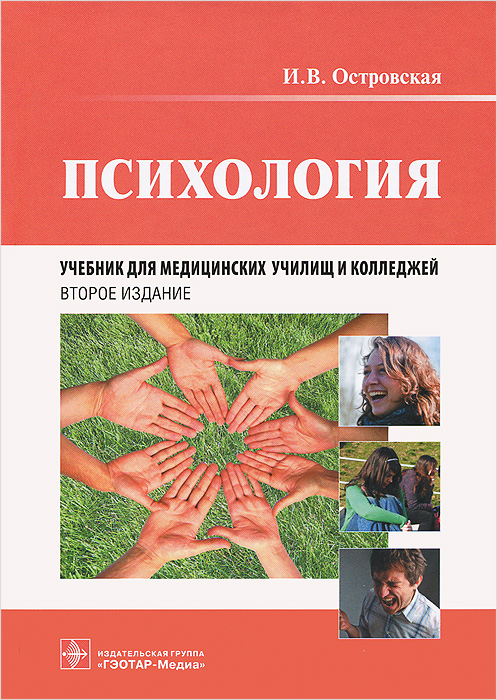 И.В. Островская

ПСИХОЛОГИЯ

УЧЕБНИК ДЛЯ МЕДИЦИНСКИХ УЧИЛИЩ И КОЛЛЕДЖЕЙ
ВТОРОЕ ИЗДАНИЕ

ИЗДАТЕЛЬСКАЯ ГРУППА
«ГЭОТАР-Медиа»